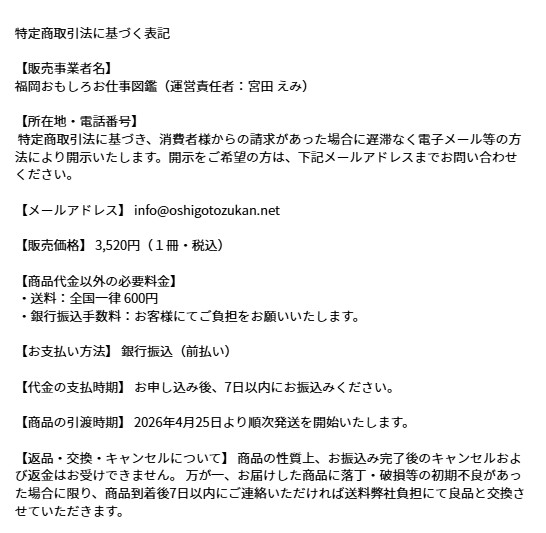 特定商取引法に基づく表記

【販売事業者名】
福岡おもしろお仕事図鑑（運営責任者：宮田 えみ）

【所在地・電話番号】
特定商取引法に基づき、消費者様からの請求があった場合に遅滞なく電子メール等の方法により開示いたします。開示をご希望の方は、下記メールアドレスまでお問い合わせください。

【メールアドレス】 info@oshigotozukan.net

【販売価格】 3,520円（１冊・税込）

【商品代金以外の必要料金】
・送料：全国一律 600円
・銀行振込手数料：お客様にてご負担をお願いいたします。

【お支払い方法】 銀行振込（前払い）

【代金の支払時期】 お申し込み後、7日以内にお振込みください。

【商品の引渡時期】 2026年4月25日より順次発送を開始いたします。

【返品・交換・キャンセルについて】 商品の性質上、お振込み完了後のキャンセルおよび返金はお受けできません。 万が一、お届けした商品に落丁・破損等の初期不良があった場合に限り、商品到着後7日以内にご連絡いただければ送料弊社負担にて良品と交換させていただきます。